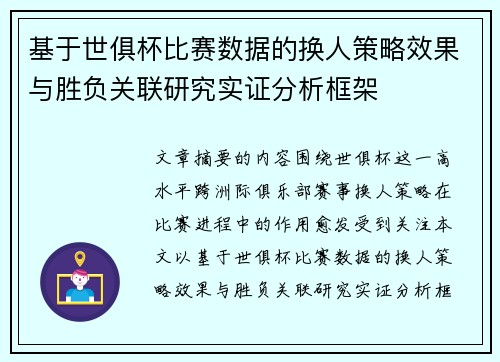 基于世俱杯比赛数据的换人策略效果与胜负关联研究实证分析框架

文章摘要的内容围绕世俱杯这一高水平跨洲际俱乐部赛事换人策略在比赛进程中的作用愈发受到关注本文以基于世俱杯比赛数据的换人策略效果与胜负关联研究实证分析框